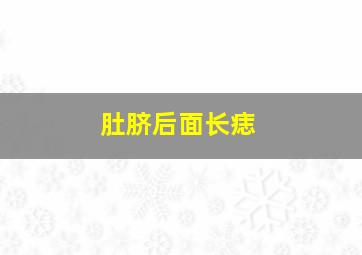 肚脐后面长痣